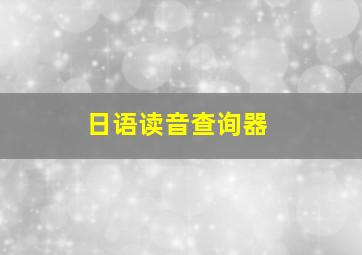 日语读音查询器